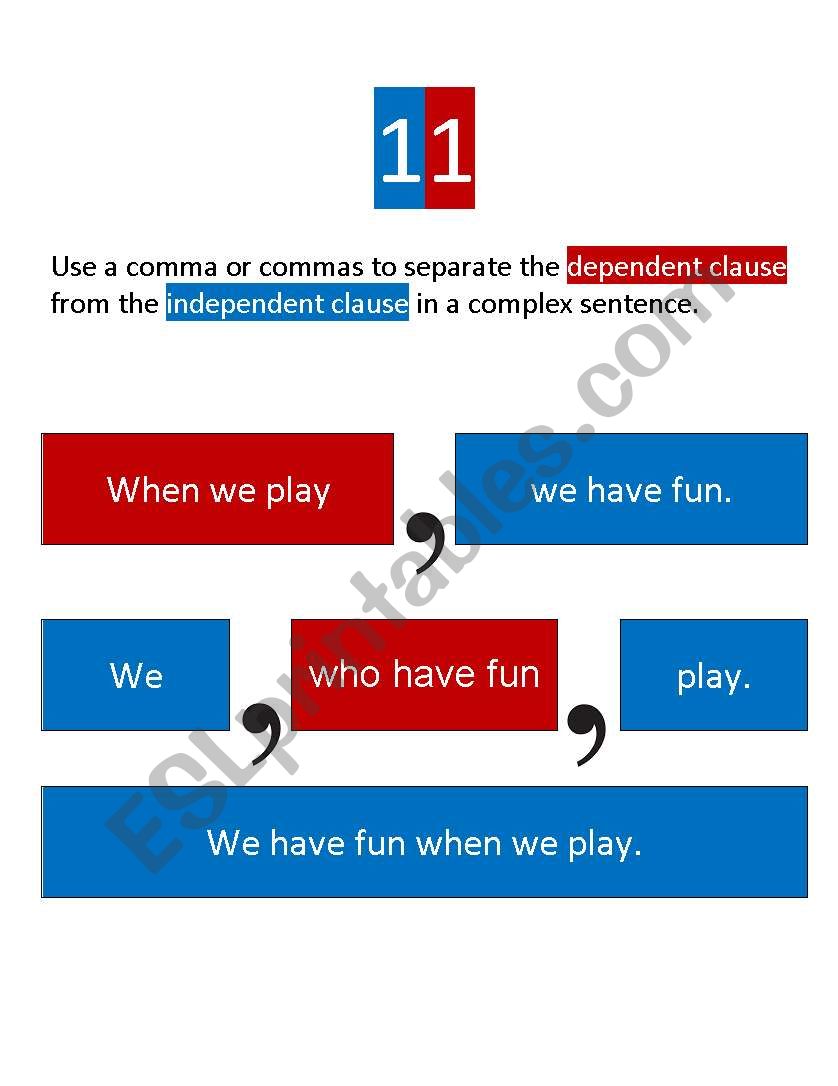 11

Use a comma or commas to separate the dependent clause from the independent clause in a complex sentence.

When we play

,

we have fun.

We

,

who have fun

,

play.

We have fun when we play.

ESLprintables.com